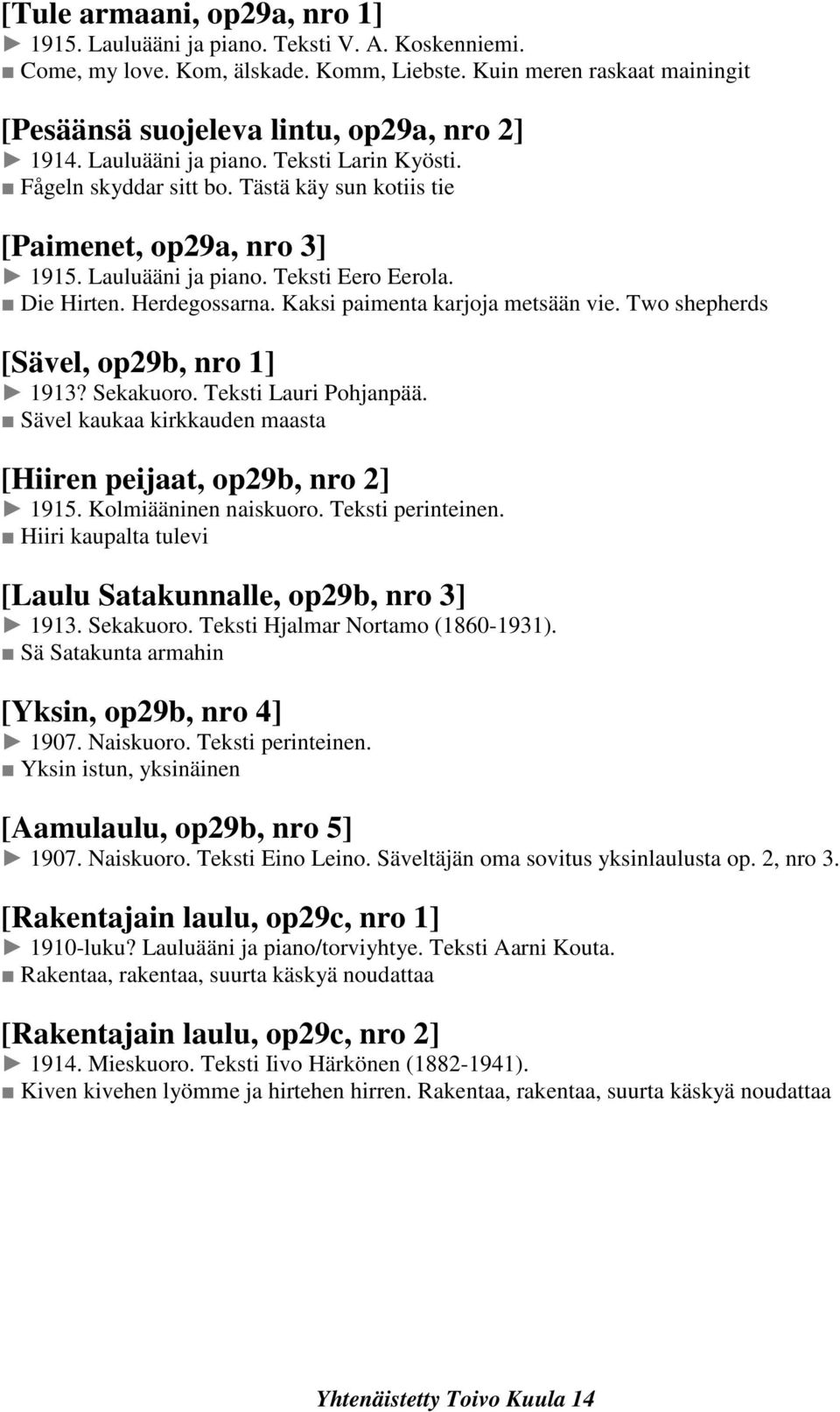 [Tule armaani, op29a, nro 1]
► 1915. Lauluääni ja piano. Teksti V. A. Koskenniemi.
■ Come, my love. Kom, älskade. Komm, Liebste. Kuin meren raskaat mainingit

[Pesäänsä suojeleva lintu, op29a, nro 2]
► 1914. Lauluääni ja piano. Teksti Larin Kyösti.
■ Fågeln skyddar sitt bo. Tästä käy sun kotiis tie

[Paimenet, op29a, nro 3]
► 1915. Lauluääni ja piano. Teksti Eero Eerola.
■ Die Hirten. Herdegossarna. Kaksi paimenta karjoja metsään vie. Two shepherds

[Sävel, op29b, nro 1]
► 1913? Sekakuoro. Teksti Lauri Pohjanpää.
■ Sävel kaukaa kirkkauden maasta

[Hiiren peijaat, op29b, nro 2]
► 1915. Kolmiääninen naiskuoro. Teksti perinteinen.
■ Hiiri kaupalta tulevi

[Laulu Satakunnalle, op29b, nro 3]
► 1913. Sekakuoro. Teksti Hjalmar Nortamo (1860-1931).
■ Sä Satakunta armahin

[Yksin, op29b, nro 4]
► 1907. Naiskuoro. Teksti perinteinen.
■ Yksin istun, yksinäinen

[Aamulaulu, op29b, nro 5]
► 1907. Naiskuoro. Teksti Eino Leino. Säveltäjän oma sovitus yksinlaulusta op. 2, nro 3.

[Rakentajain laulu, op29c, nro 1]
► 1910-luku? Lauluääni ja piano/torviyhtye. Teksti Aarni Kouta.
■ Rakentaa, rakentaa, suurta käskyä noudattaa

[Rakentajain laulu, op29c, nro 2]
► 1914. Mieskuoro. Teksti Iivo Härkönen (1882-1941).
■ Kiven kivehen lyömme ja hirtehen hirren. Rakentaa, rakentaa, suurta käskyä noudattaa

Yhtenäistetty Toivo Kuula 14